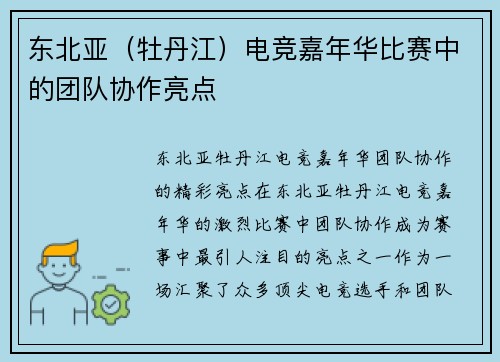 东北亚（牡丹江）电竞嘉年华比赛中的团队协作亮点

东北亚牡丹江电竞嘉年华团队协作的精彩亮点在东北亚牡丹江电竞嘉年华的激烈比赛中团队协作成为赛事中最引人注目的亮点之一作为一场汇聚了众多顶尖电竞选手和团队